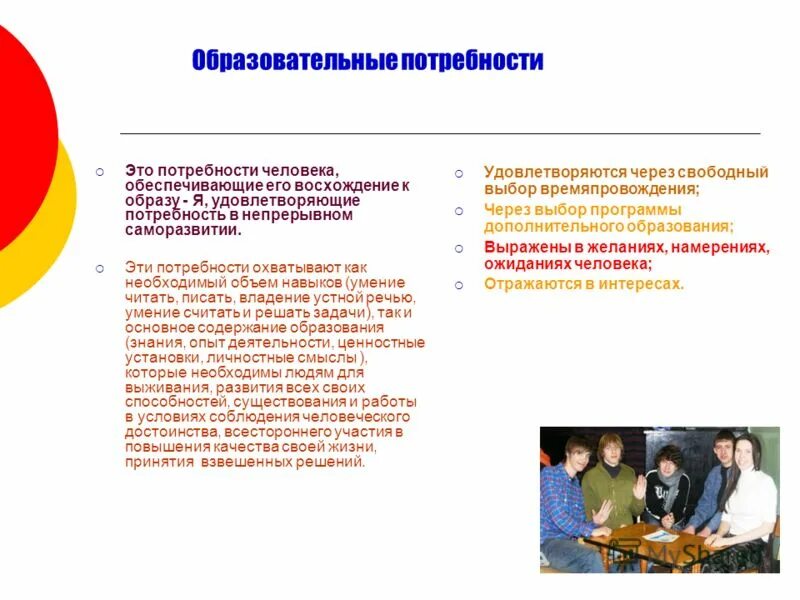 Образовательные потребности

Это потребности человека, обеспечивающие его восхождение к образу - Я, удовлетворяющие потребность в непрерывном саморазвитии.

Эти потребности охватывают как необходимый объем навыков (умение читать, писать, владение устной речью, умение считать и решать задачи), так и основное содержание образования (знания, опыт деятельности, ценностные установки, личностные смыслы ), которые необходимы людям для выживания, развития всех своих способностей, существования и работы в условиях соблюдения человеческого достоинства, всестороннего участия в повышения качества своей жизни, принятия взвешенных решений.

Удовлетворяются через свободный выбор времяпровождения;

Через выбор программы дополнительного образования;

Выражены в желаниях, намерениях, ожиданиях человека;

Отражаются в интересах.

MyShared